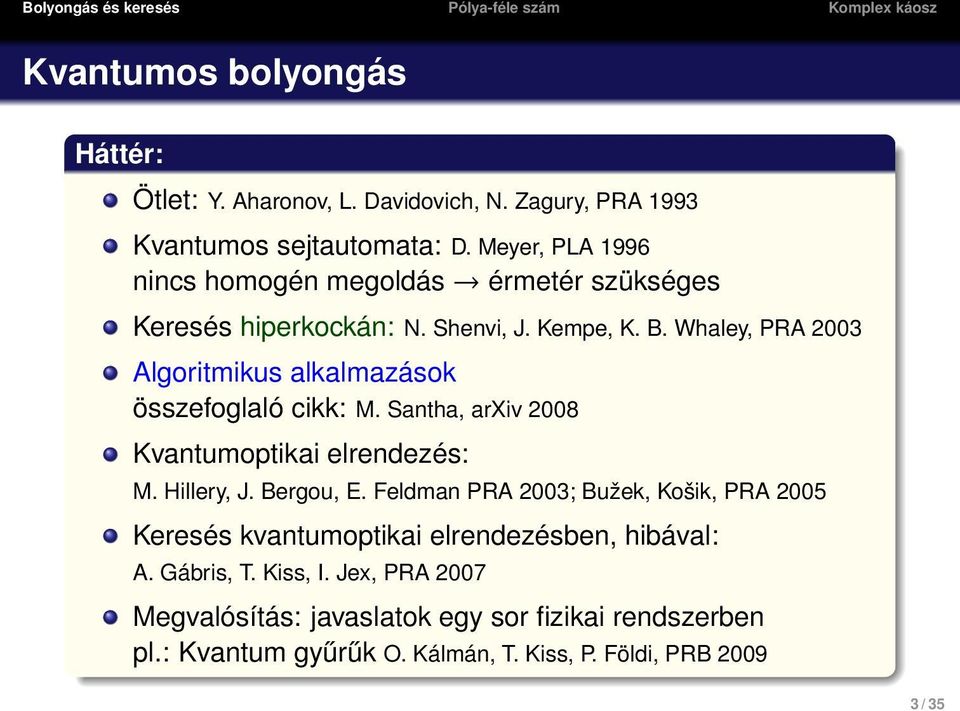 Bolyongás és keresés Pólya-féle szám Komplex káosz

Kvantumos bolyongás

Háttér:

Ötlet: Y. Aharonov, L. Davidovich, N. Zagury, PRA 1993

Kvantumos sejtautomata: D. Meyer, PLA 1996
nincs homogén megoldás → érmetér szükséges

Keresés hiperkockán: N. Shenvi, J. Kempe, K. B. Whaley, PRA 2003

Algoritmikus alkalmazások
összefoglaló cikk: M. Santha, arXiv 2008

Kvantumoptikai elrendezés:
M. Hillery, J. Bergou, E. Feldman PRA 2003; Bužek, Košik, PRA 2005

Keresés kvantumoptikai elrendezésben, hibával:
A. Gábris, T. Kiss, I. Jex, PRA 2007

Megvalósítás: javaslatok egy sor fizikai rendszerben
pl.: Kvantum gyűrűk O. Kálmán, T. Kiss, P. Földi, PRB 2009

3 / 35